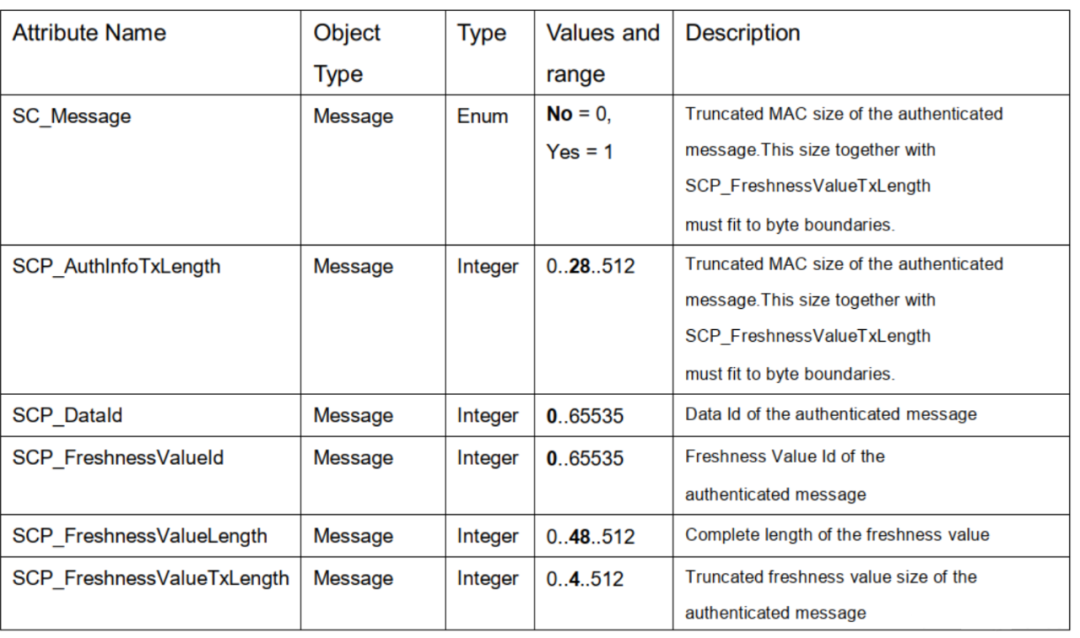 | Attribute Name | Object Type | Type | Values and range | Description |
|---|---|---|---|---|
| SC_Message | Message | Enum | **No** = 0, Yes = 1 | Truncated MAC size of the authenticated message.This size together with SCP_FreshnessValueTxLength must fit to byte boundaries. |
| SCP_AuthInfoTxLength | Message | Integer | 0..**28**..512 | Truncated MAC size of the authenticated message.This size together with SCP_FreshnessValueTxLength must fit to byte boundaries. |
| SCP_DataId | Message | Integer | **0**..65535 | Data Id of the authenticated message |
| SCP_FreshnessValueId | Message | Integer | **0**..65535 | Freshness Value Id of the authenticated message |
| SCP_FreshnessValueLength | Message | Integer | 0..**48**..512 | Complete length of the freshness value |
| SCP_FreshnessValueTxLength | Message | Integer | 0..**4**..512 | Truncated freshness value size of the authenticated message |